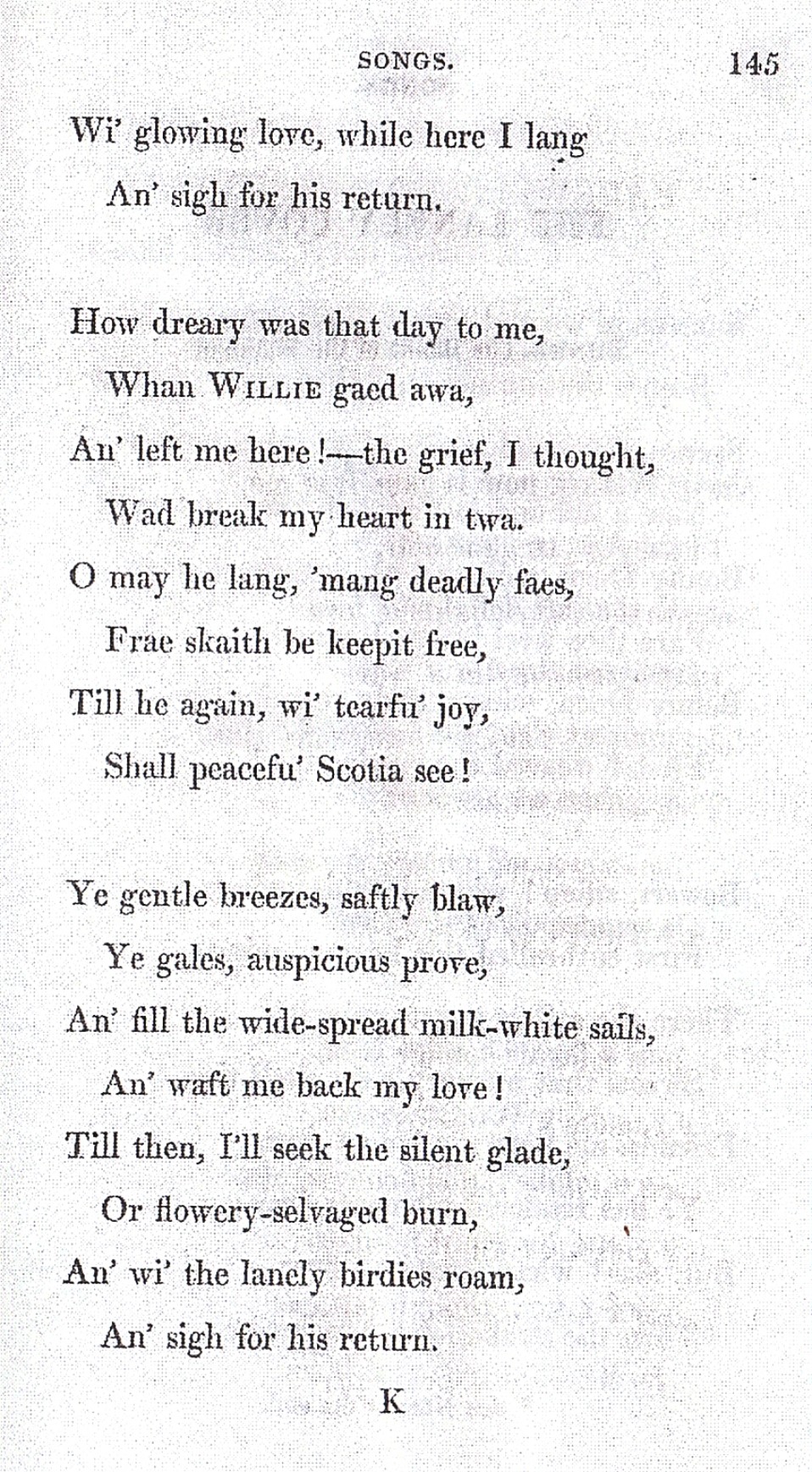 SONGS. 145

Wi' glowing love, while here I lang
An' sigh for his return.

How dreary was that day to me,
Whan WILLIE gaed awa,
An' left me here!—the grief, I thought,
Wad break my heart in twa.
O may he lang, 'mang deadly faes,
Frae skaith be keepit free,
Till he again, wi' tearfu' joy,
Shall peacefu' Scotia see!

Ye gentle breezes, saftly blaw,
Ye gales, auspicious prove,
An' fill the wide-spread milk-white sails,
An' waft me back my love!
Till then, I'll seek the silent glade,
Or flowery-selvaged burn,
An' wi' the lanely birdies roam,
An' sigh for his return.

K